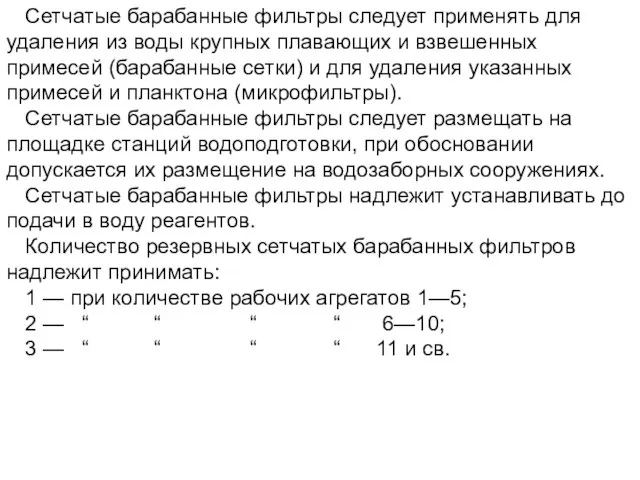 Сетчатые барабанные фильтры следует применять для удаления из воды крупных плавающих и взвешенных примесей (барабанные сетки) и для удаления указанных примесей и планктона (микрофильтры).

Сетчатые барабанные фильтры следует размещать на площадке станций водоподготовки, при обосновании допускается их размещение на водозаборных сооружениях.

Сетчатые барабанные фильтры надлежит устанавливать до подачи в воду реагентов.

Количество резервных сетчатых барабанных фильтров надлежит принимать:

1 — при количестве рабочих агрегатов 1—5;
2 — “ “ “ “ 6—10;
3 — “ “ “ “ 11 и св.